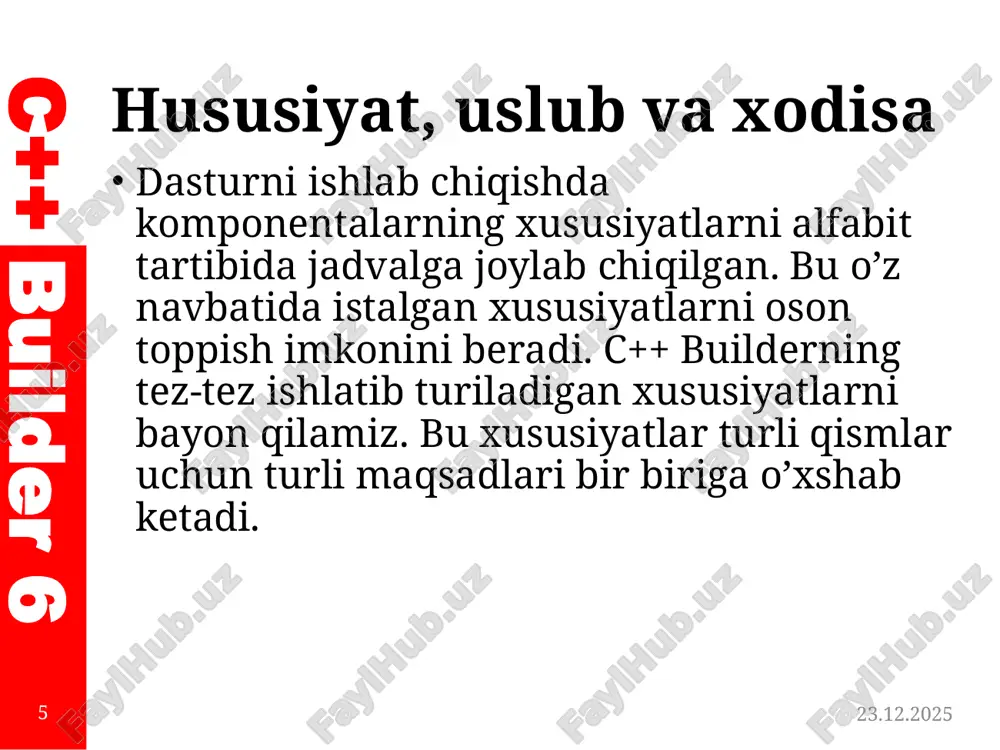 C++ Builder 6

Hususiyat, uslub va xodisa

• Dasturni ishlab chiqishda komponentalarning xususiyatlarni alfabit tartibida jadvalga joylab chiqilgan. Bu o’z navbatida istalgan xususiyatlarni oson toppish imkonini beradi. C++ Builderning tez-tez ishlatib turiladigan xususiyatlarni bayon qilamiz. Bu xususiyatlar turli qismlar uchun turli maqsadlari bir biriga o’xshab ketadi.

5

23.12.2025

FaylHub.uz